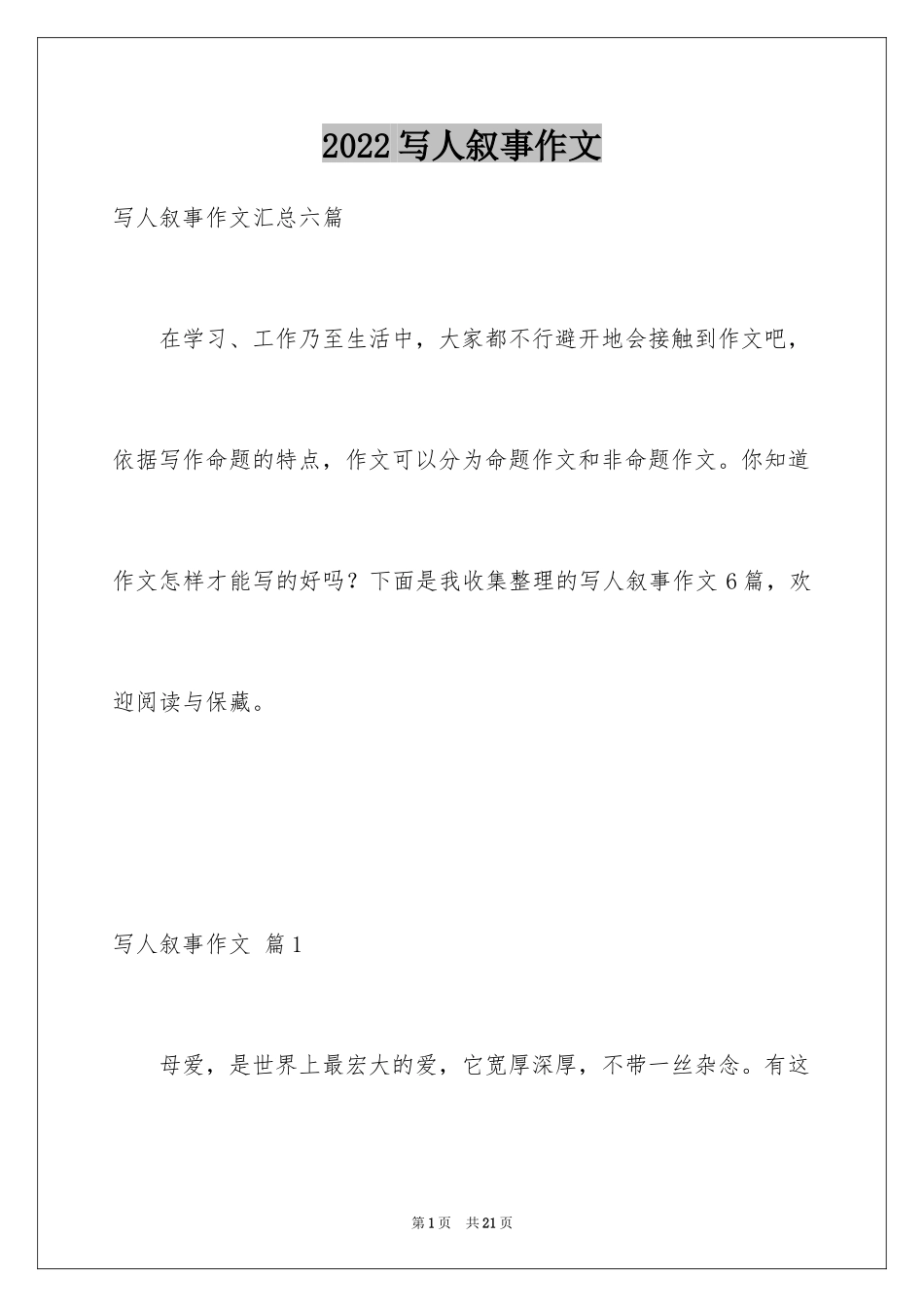 2022写人叙事作文

写人叙事作文汇总六篇

在学习、工作乃至生活中，大家都不行避开地会接触到作文吧，依据写作命题的特点，作文可以分为命题作文和非命题作文。你知道作文怎样才能写的好吗？下面是我收集整理的写人叙事作文6篇，欢迎阅读与保藏。

写人叙事作文 篇1

母爱，是世界上最宏大的爱，它宽厚深厚，不带一丝杂念。有这

第1页 共21页